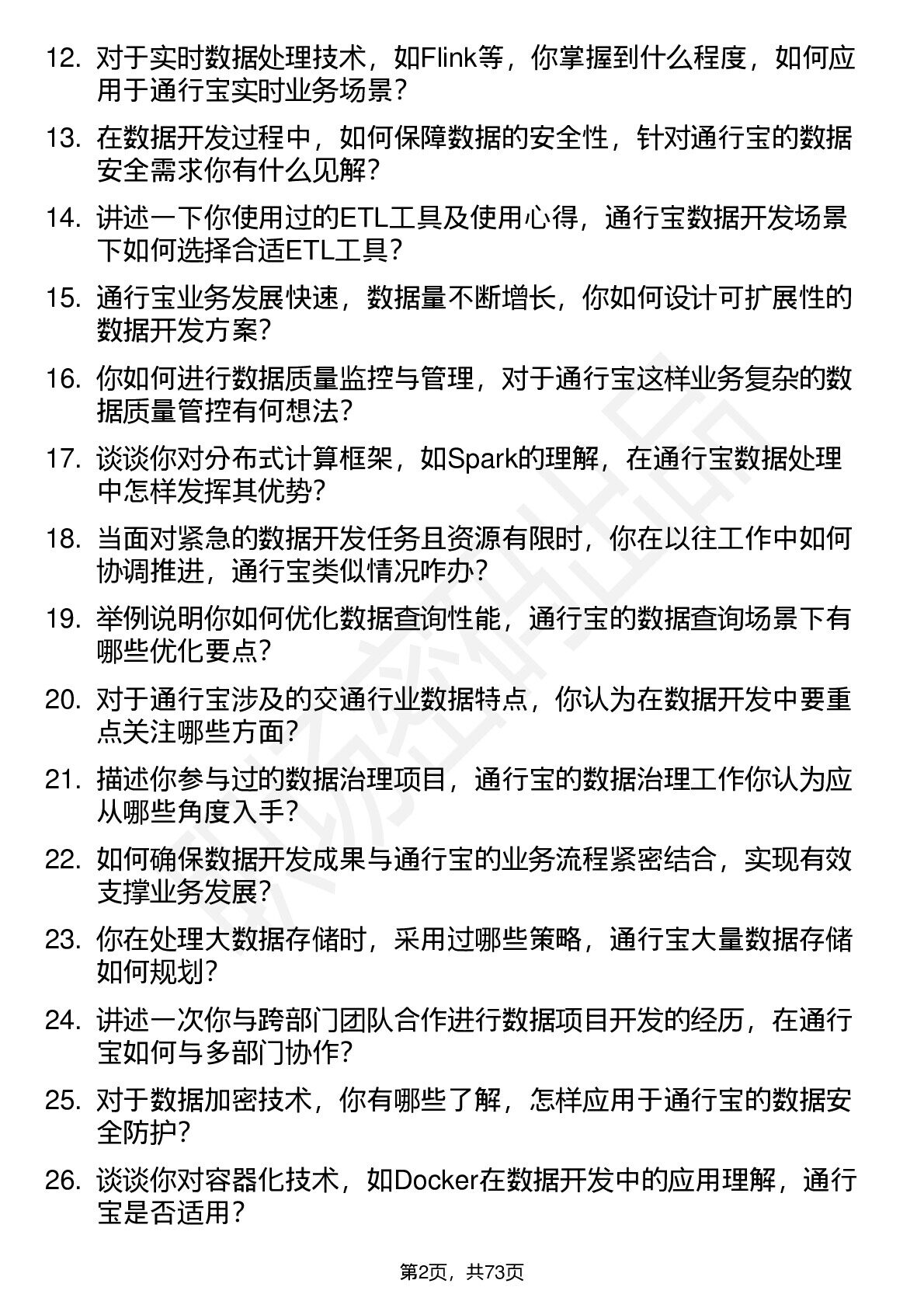 12. 对于实时数据处理技术，如Flink等，你掌握到什么程度，如何应用于通行宝实时业务场景？

13. 在数据开发过程中，如何保障数据的安全性，针对通行宝的数据安全需求你有什么见解？

14. 讲述一下你使用过的ETL工具及使用心得，通行宝数据开发场景下如何选择合适ETL工具？

15. 通行宝业务发展快速，数据量不断增长，你如何设计可扩展性的数据开发方案？

16. 你如何进行数据质量监控与管理，对于通行宝这样业务复杂的数据质量管控有何想法？

17. 谈谈你对分布式计算框架，如Spark的理解，在通行宝数据处理中怎样发挥其优势？

18. 当面对紧急的数据开发任务且资源有限时，你在以往工作中如何协调推进，通行宝类似情况咋办？

19. 举例说明你如何优化数据查询性能，通行宝的数据查询场景下有哪些优化要点？

20. 对于通行宝涉及的交通行业数据特点，你认为在数据开发中要重点关注哪些方面？

21. 描述你参与过的数据治理项目，通行宝的数据治理工作你认为应从哪些角度入手？

22. 如何确保数据开发成果与通行宝的业务流程紧密结合，实现有效支撑业务发展？

23. 你在处理大数据存储时，采用过哪些策略，通行宝大量数据存储如何规划？

24. 讲述一次你与跨部门团队合作进行数据项目开发的经历，在通行宝如何与多部门协作？

25. 对于数据加密技术，你有哪些了解，怎样应用于通行宝的数据安全防护？

26. 谈谈你对容器化技术，如Docker在数据开发中的应用理解，通行宝是否适用？

第2页，共73页